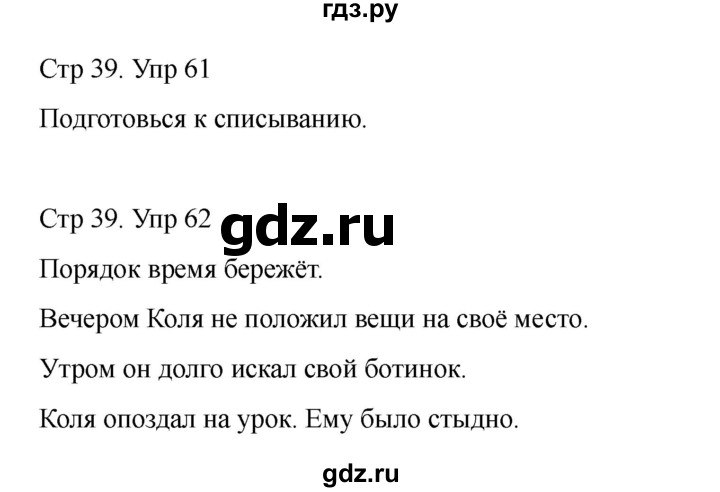 гдз.ру

Стр 39. Упр 61

Подготовься к списыванию.

Стр 39. Упр 62 gdz.ru

Порядок время бережёт.

Вечером Коля не положил вещи на своё место.

Утром он долго искал свой ботинок.

Коля опоздал на урок. Ему было стыдно.

gdz.ru